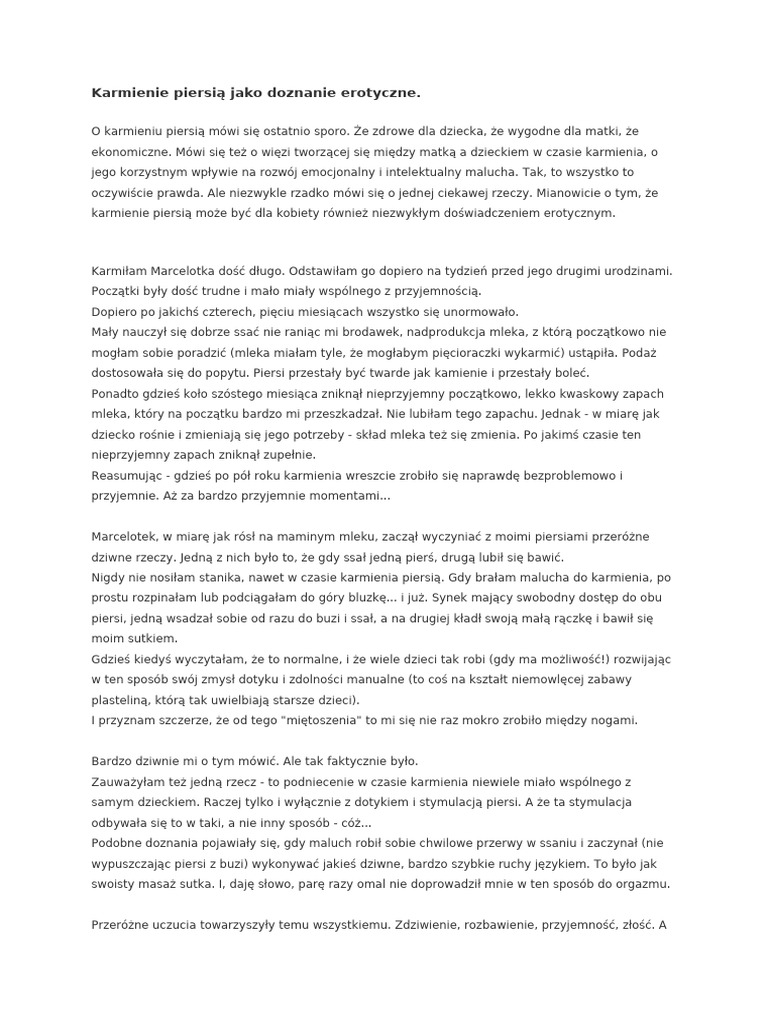 Karmienie piersią jako doznanie erotyczne.

O karmieniu piersią mówi się ostatnio sporo. Że zdrowe dla dziecka, że wygodne dla matki, że ekonomiczne. Mówi się też o więzi tworzącej się między matką a dzieckiem w czasie karmienia, o jego korzystnym wpływie na rozwój emocjonalny i intelektualny malucha. Tak, to wszystko to oczywiście prawda. Ale niezwykle rzadko mówi się o jednej ciekawej rzeczy. Mianowicie o tym, że karmienie piersią może być dla kobiety również niezwykłym doświadczeniem erotycznym.

Karmiłam Marcelotka dość długo. Odstawiłam go dopiero na tydzień przed jego drugimi urodzinami. Początki były dość trudne i mało miały wspólnego z przyjemnością.
Dopiero po jakichś czterech, pięciu miesiącach wszystko się unormowało.
Mały nauczył się dobrze ssać nie raniąc mi brodawek, nadprodukcja mleka, z którą początkowo nie mogłam sobie poradzić (mleka miałam tyle, że mogłabym pięcioraczki wykarmić) ustąpiła. Podaż dostosowała się do popytu. Piersi przestały być twarde jak kamienie i przestały boleć.
Ponadto gdzieś koło szóstego miesiąca zniknął nieprzyjemny początkowo, lekko kwaskowy zapach mleka, który na początku bardzo mi przeszkadzał. Nie lubiłam tego zapachu. Jednak - w miarę jak dziecko rośnie i zmieniają się jego potrzeby - skład mleka też się zmienia. Po jakimś czasie ten nieprzyjemny zapach zniknął zupełnie.
Reasumując - gdzieś po pół roku karmienia wreszcie zrobiło się naprawdę bezproblemowo i przyjemnie. Aż za bardzo przyjemnie momentami...

Marcelotek, w miarę jak rósł na maminym mleku, zaczął wyczyniać z moimi piersiami przeróżne dziwne rzeczy. Jedną z nich było to, że gdy ssał jedną pierś, drugą lubił się bawić.
Nigdy nie nosiłam stanika, nawet w czasie karmienia piersią. Gdy brałam malucha do karmienia, po prostu rozpinałam lub podciągałam do góry bluzkę... i już. Synek mający swobodny dostęp do obu piersi, jedną wsadzał sobie od razu do buzi i ssał, a na drugiej kładł swoją małą rączkę i bawił się moim sutkiem.
Gdzieś kiedyś wyczytałam, że to normalne, i że wiele dzieci tak robi (gdy ma możliwość!) rozwijając w ten sposób swój zmysł dotyku i zdolności manualne (to coś na kształt niemowlęcej zabawy plasteliną, którą tak uwielbiają starsze dzieci).
I przyznam szczerze, że od tego "miętoszenia" to mi się nie raz mokro zrobiło między nogami.

Bardzo dziwnie mi o tym mówić. Ale tak faktycznie było.
Zauważyłam też jedną rzecz - to podniecenie w czasie karmienia niewiele miało wspólnego z samym dzieckiem. Raczej tylko i wyłącznie z dotykiem i stymulacją piersi. A że ta stymulacja odbywała się to w taki, a nie inny sposób - cóż...
Podobne doznania pojawiały się, gdy maluch robił sobie chwilowe przerwy w ssaniu i zaczynał (nie wypuszczając piersi z buzi) wykonywać jakieś dziwne, bardzo szybkie ruchy językiem. To było jak swoisty masaż sutka. I, daję słowo, parę razy omal nie doprowadził mnie w ten sposób do orgazmu.

Przeróżne uczucia towarzyszyły temu wszystkiemu. Zdziwienie, rozbawienie, przyjemność, złość. A